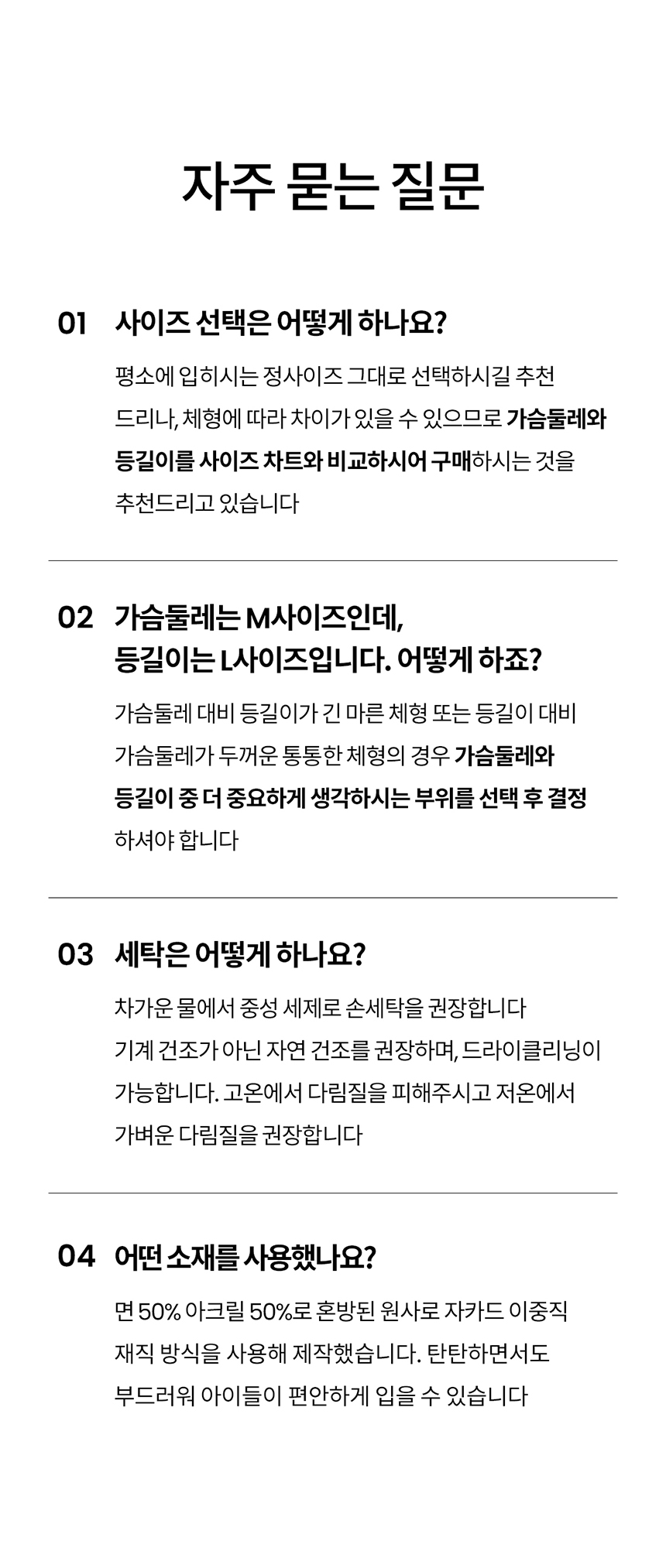 자주 묻는 질문

01 사이즈 선택은 어떻게 하나요?

평소에 입히시는 정사이즈 그대로 선택하시길 추천 드리나, 체형에 따라 차이가 있을 수 있으므로 가슴둘레와 등길이를 사이즈 차트와 비교하시어 구매하시는 것을 추천드리고 있습니다

02 가슴둘레는 M사이즈인데, 등길이는 L사이즈입니다. 어떻게 하죠?

가슴둘레 대비 등길이가 긴 마른 체형 또는 등길이 대비 가슴둘레가 두꺼운 통통한 체형의 경우 가슴둘레와 등길이 중 더 중요하게 생각하시는 부위를 선택 후 결정 하셔야 합니다

03 세탁은 어떻게 하나요?

차가운 물에서 중성 세제로 손세탁을 권장합니다
기계 건조가 아닌 자연 건조를 권장하며, 드라이클리닝이 가능합니다. 고온에서 다림질을 피해주시고 저온에서 가벼운 다림질을 권장합니다

04 어떤 소재를 사용했나요?

면 50% 아크릴 50%로 혼방된 원사로 자카드 이중직 재직 방식을 사용해 제작했습니다. 탄탄하면서도 부드러워 아이들이 편안하게 입을 수 있습니다